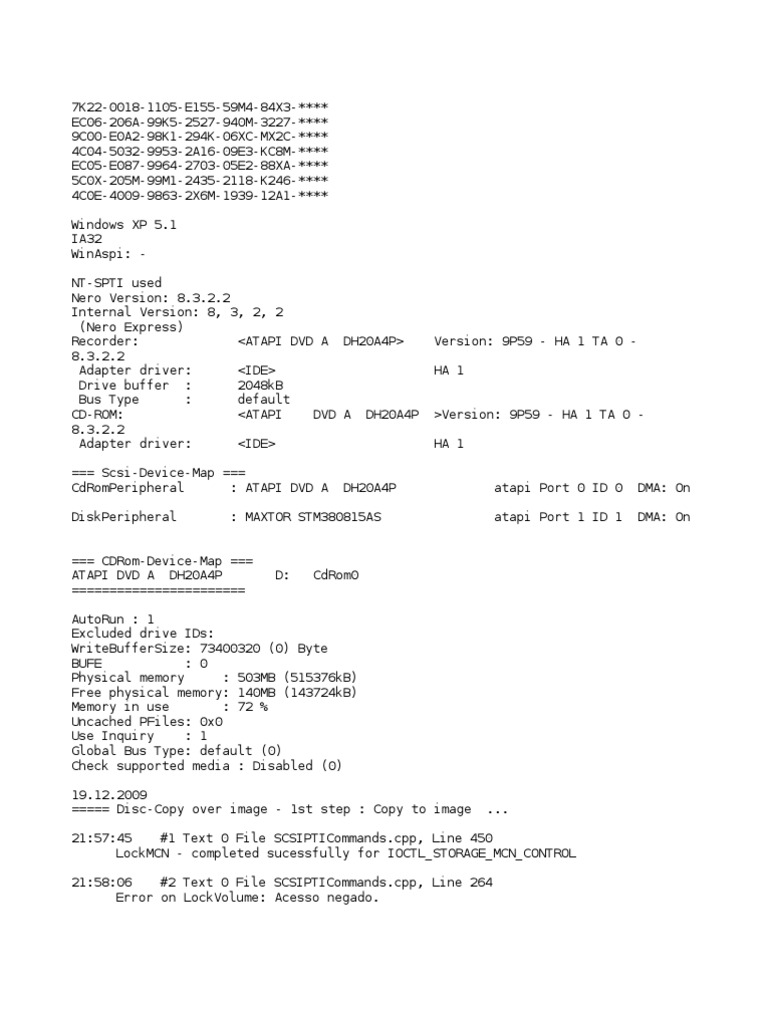 7K22-0018-1105-E155-59M4-84X3-****
EC06-206A-99K5-2527-940M-3227-****
9C00-E0A2-98K1-294K-06XC-MX2C-****
4C04-5032-9953-2A16-09E3-KC8M-****
EC05-E087-9964-2703-05E2-88XA-****
5C0X-205M-99M1-2435-2118-K246-****
4C0E-4009-9863-2X6M-1939-12A1-****

Windows XP 5.1
IA32
WinAspi: -

NT-SPTI used
Nero Version: 8.3.2.2
Internal Version: 8, 3, 2, 2
 (Nero Express)
Recorder: <ATAPI DVD A DH20A4P> Version: 9P59 - HA 1 TA 0 - 8.3.2.2
 Adapter driver: <IDE> HA 1
 Drive buffer : 2048kB
 Bus Type : default
CD-ROM: <ATAPI DVD A DH20A4P >Version: 9P59 - HA 1 TA 0 - 8.3.2.2
 Adapter driver: <IDE> HA 1

=== Scsi-Device-Map ===
CdRomPeripheral : ATAPI DVD A DH20A4P atapi Port 0 ID 0 DMA: On

DiskPeripheral : MAXTOR STM380815AS atapi Port 1 ID 1 DMA: On

=== CDRom-Device-Map ===
ATAPI DVD A DH20A4P D: CdRom0
=======================

AutoRun : 1
Excluded drive IDs:
WriteBufferSize: 73400320 (0) Byte
BUFE : 0
Physical memory : 503MB (515376kB)
Free physical memory: 140MB (143724kB)
Memory in use : 72 %
Uncached PFiles: 0x0
Use Inquiry : 1
Global Bus Type: default (0)
Check supported media : Disabled (0)

19.12.2009
===== Disc-Copy over image - 1st step : Copy to image ...

21:57:45 #1 Text 0 File SCSIPTICommands.cpp, Line 450
 LockMCN - completed sucessfully for IOCTL_STORAGE_MCN_CONTROL

21:58:06 #2 Text 0 File SCSIPTICommands.cpp, Line 264
 Error on LockVolume: Acesso negado.